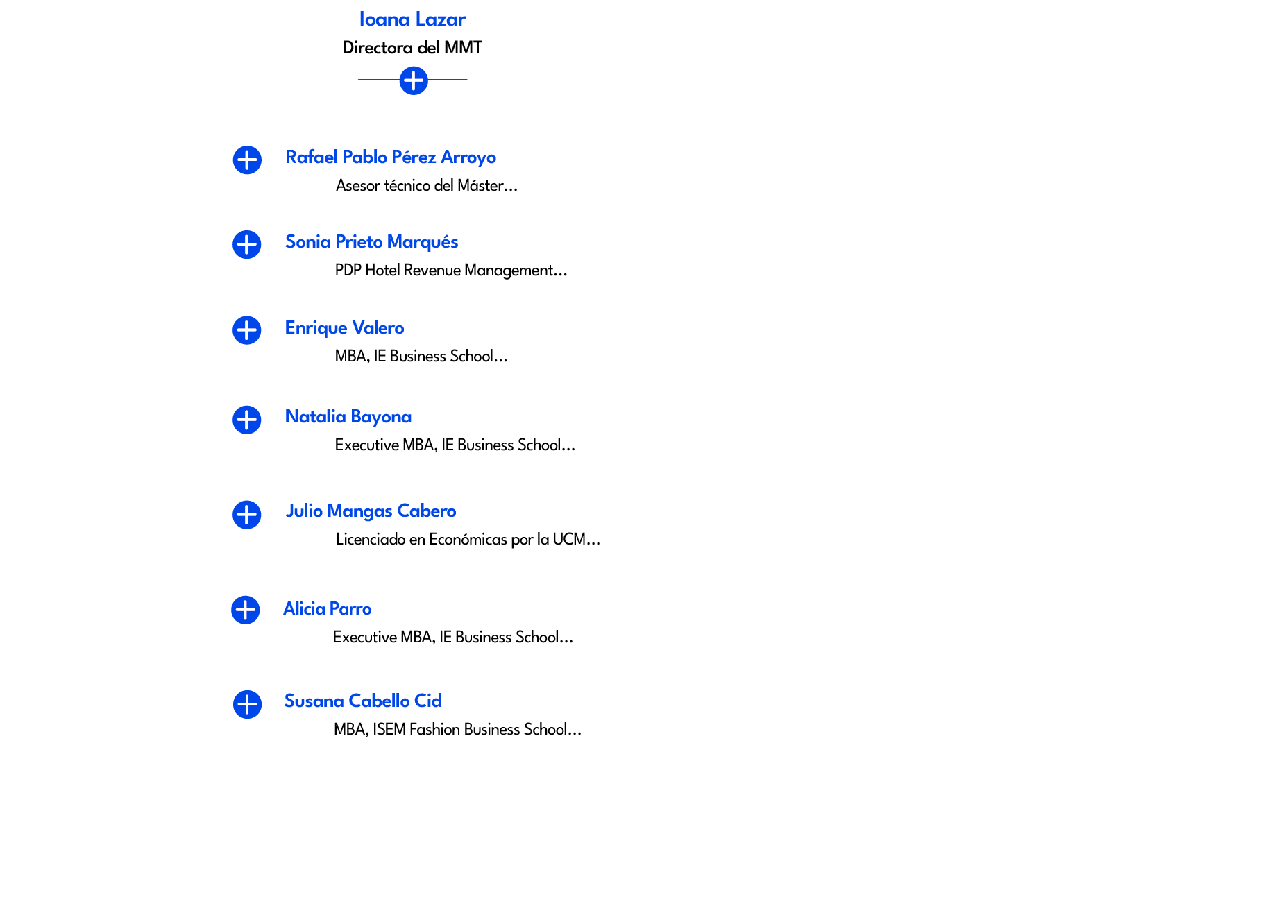 Ioana Lazar
Directora del MMT

Rafael Pablo Pérez Arroyo
Asesor técnico del Máster...

Sonia Prieto Marqués
PDP Hotel Revenue Management...

Enrique Valero
MBA, IE Business School...

Natalia Bayona
Executive MBA, IE Business School...

Julio Mangas Cabero
Licenciado en Económicas por la UCM...

Alicia Parro
Executive MBA, IE Business School...

Susana Cabello Cid
MBA, ISEM Fashion Business School...